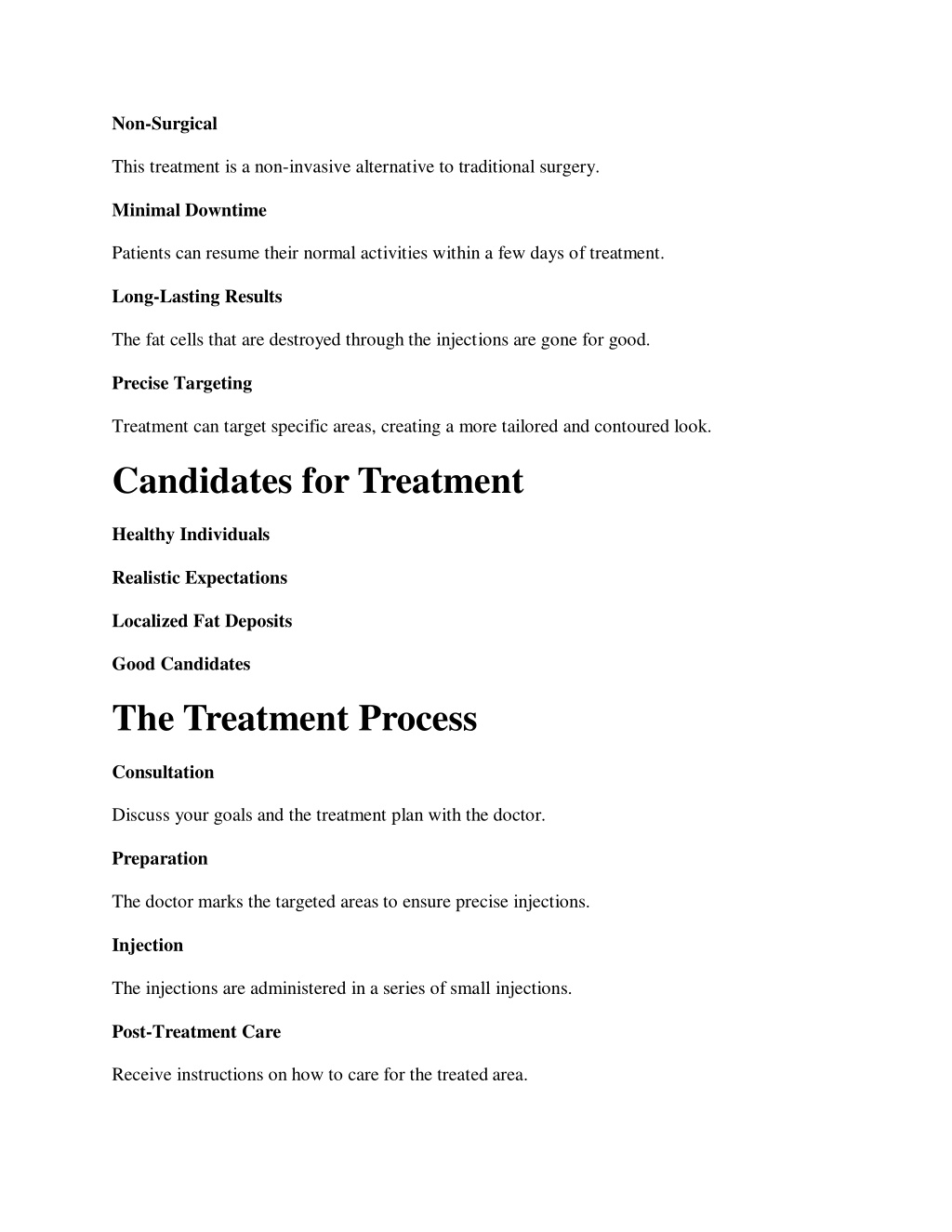 Non-Surgical

This treatment is a non-invasive alternative to traditional surgery.

Minimal Downtime

Patients can resume their normal activities within a few days of treatment.

Long-Lasting Results

The fat cells that are destroyed through the injections are gone for good.

Precise Targeting

Treatment can target specific areas, creating a more tailored and contoured look.

Candidates for Treatment

Healthy Individuals

Realistic Expectations

Localized Fat Deposits

Good Candidates

The Treatment Process

Consultation

Discuss your goals and the treatment plan with the doctor.

Preparation

The doctor marks the targeted areas to ensure precise injections.

Injection

The injections are administered in a series of small injections.

Post-Treatment Care

Receive instructions on how to care for the treated area.